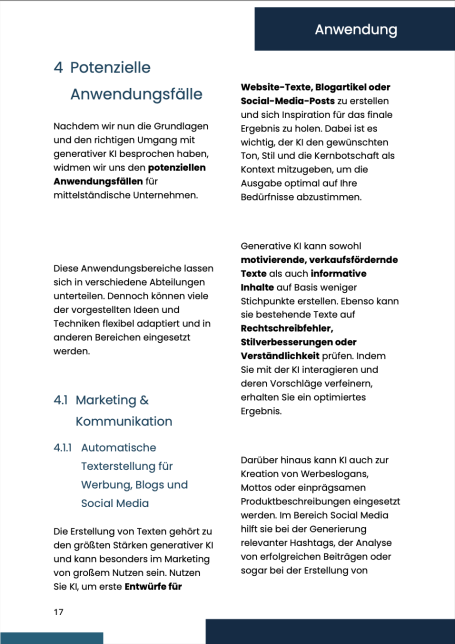 Anwendung

4 Potenzielle Anwendungsfälle

Nachdem wir nun die Grundlagen und den richtigen Umgang mit generativer KI besprochen haben, widmen wir uns den potenziellen Anwendungsfällen für mittelständische Unternehmen.

Diese Anwendungsbereiche lassen sich in verschiedene Abteilungen unterteilen. Dennoch können viele der vorgestellten Ideen und Techniken flexibel adaptiert und in anderen Bereichen eingesetzt werden.

4.1 Marketing & Kommunikation

4.1.1 Automatische Texterstellung für Werbung, Blogs und Social Media

Die Erstellung von Texten gehört zu den größten Stärken generativer KI und kann besonders im Marketing von großem Nutzen sein. Nutzen Sie KI, um erste Entwürfe für Website-Texte, Blogartikel oder Social-Media-Posts zu erstellen und sich Inspiration für das finale Ergebnis zu holen. Dabei ist es wichtig, der KI den gewünschten Ton, Stil und die Kernbotschaft als Kontext mitzugeben, um die Ausgabe optimal auf Ihre Bedürfnisse abzustimmen.

Generative KI kann sowohl motivierende, verkaufsfördernde Texte als auch informative Inhalte auf Basis weniger Stichpunkte erstellen. Ebenso kann sie bestehende Texte auf Rechtschreibfehler, Stilverbesserungen oder Verständlichkeit prüfen. Indem Sie mit der KI interagieren und deren Vorschläge verfeinern, erhalten Sie ein optimiertes Ergebnis.

Darüber hinaus kann KI auch zur Kreation von Werbeslogans, Mottos oder einprägsamen Produktbeschreibungen eingesetzt werden. Im Bereich Social Media hilft sie bei der Generierung relevanter Hashtags, der Analyse von erfolgreichen Beiträgen oder sogar bei der Erstellung von

17